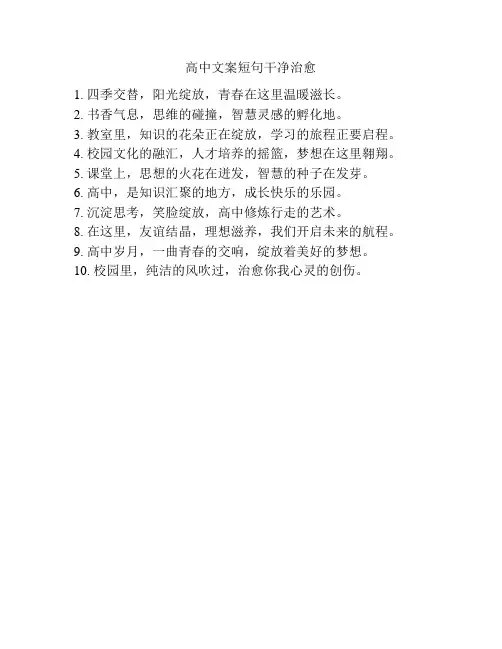 高中文案短句干净治愈

1. 四季交替，阳光绽放，青春在这里温暖滋长。
2. 书香气息，思维的碰撞，智慧灵感的孵化地。
3. 教室里，知识的花朵正在绽放，学习的旅程正要启程。
4. 校园文化的融汇，人才培养的摇篮，梦想在这里翱翔。
5. 课堂上，思想的火花在迸发，智慧的种子在发芽。
6. 高中，是知识汇聚的地方，成长快乐的乐园。
7. 沉淀思考，笑脸绽放，高中修炼行走的艺术。
8. 在这里，友谊结晶，理想滋养，我们开启未来的航程。
9. 高中岁月，一曲青春的交响，绽放着美好的梦想。
10. 校园里，纯洁的风吹过，治愈你我心灵的创伤。